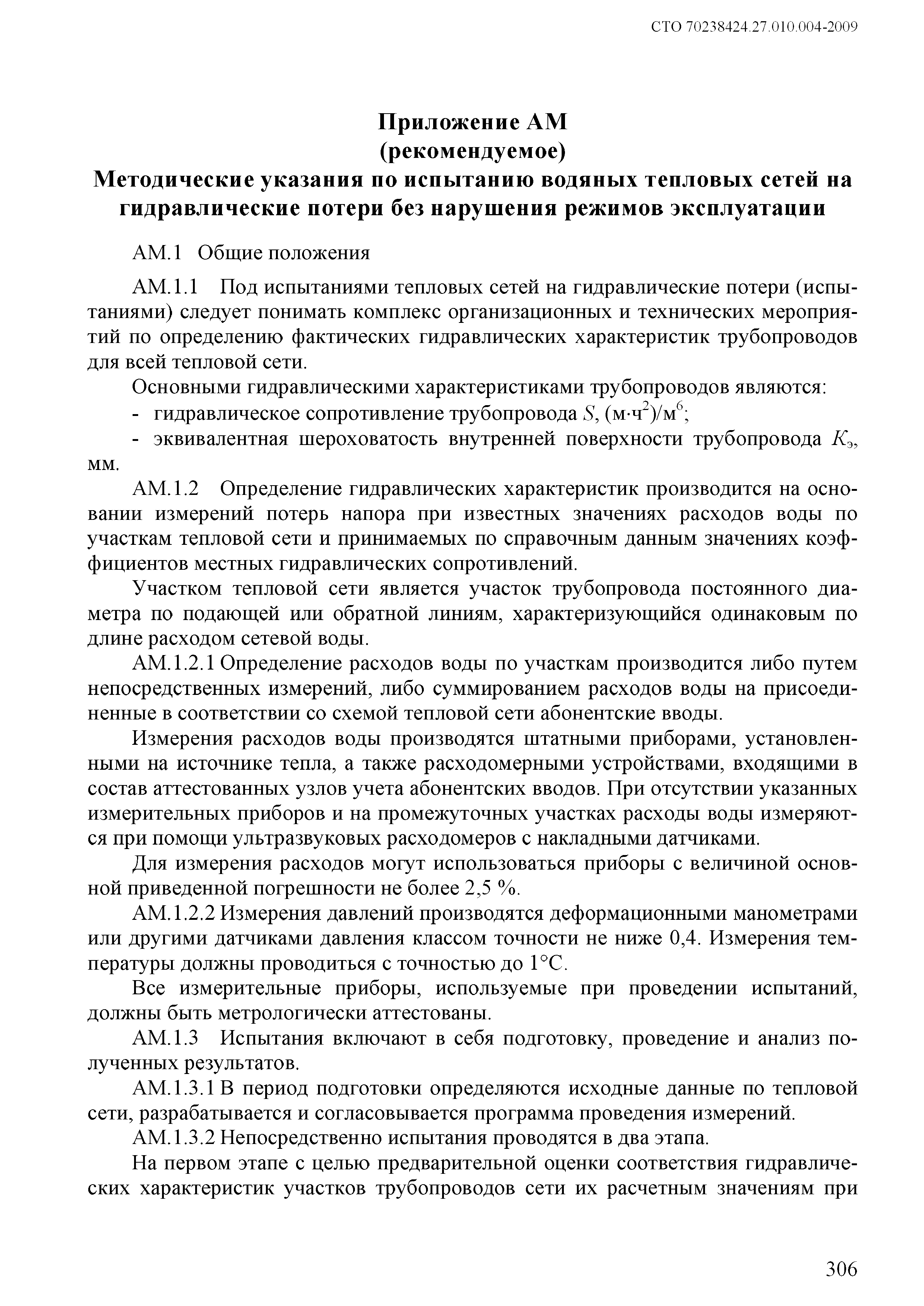 СТО 70238424.27.010.004-2009

Приложение АМ
(рекомендуемое)
Методические указания по испытанию водяных тепловых сетей на гидравлические потери без нарушения режимов эксплуатации

АМ.1 Общие положения

АМ.1.1 Под испытаниями тепловых сетей на гидравлические потери (испытаниями) следует понимать комплекс организационных и технических мероприятий по определению фактических гидравлических характеристик трубопроводов для всей тепловой сети.

Основными гидравлическими характеристиками трубопроводов являются:

- гидравлическое сопротивление трубопровода $S$, (м·ч$^2$)/м$^6$;

- эквивалентная шероховатость внутренней поверхности трубопровода $K_э$, мм.

АМ.1.2 Определение гидравлических характеристик производится на основании измерений потерь напора при известных значениях расходов воды по участкам тепловой сети и принимаемых по справочным данным значениях коэффициентов местных гидравлических сопротивлений.

Участком тепловой сети является участок трубопровода постоянного диаметра по подающей или обратной линиям, характеризующийся одинаковым по длине расходом сетевой воды.

АМ.1.2.1 Определение расходов воды по участкам производится либо путем непосредственных измерений, либо суммированием расходов воды на присоединенные в соответствии со схемой тепловой сети абонентские вводы.

Измерения расходов воды производятся штатными приборами, установленными на источнике тепла, а также расходомерными устройствами, входящими в состав аттестованных узлов учета абонентских вводов. При отсутствии указанных измерительных приборов и на промежуточных участках расходы воды измеряются при помощи ультразвуковых расходомеров с накладными датчиками.

Для измерения расходов могут использоваться приборы с величиной основной приведенной погрешности не более 2,5 %.

АМ.1.2.2 Измерения давлений производятся деформационными манометрами или другими датчиками давления классом точности не ниже 0,4. Измерения температуры должны проводиться с точностью до 1°С.

Все измерительные приборы, используемые при проведении испытаний, должны быть метрологически аттестованы.

АМ.1.3 Испытания включают в себя подготовку, проведение и анализ полученных результатов.

АМ.1.3.1 В период подготовки определяются исходные данные по тепловой сети, разрабатывается и согласовывается программа проведения измерений.

АМ.1.3.2 Непосредственно испытания проводятся в два этапа.

На первом этапе с целью предварительной оценки соответствия гидравлических характеристик участков трубопроводов сети их расчетным значениям при

306